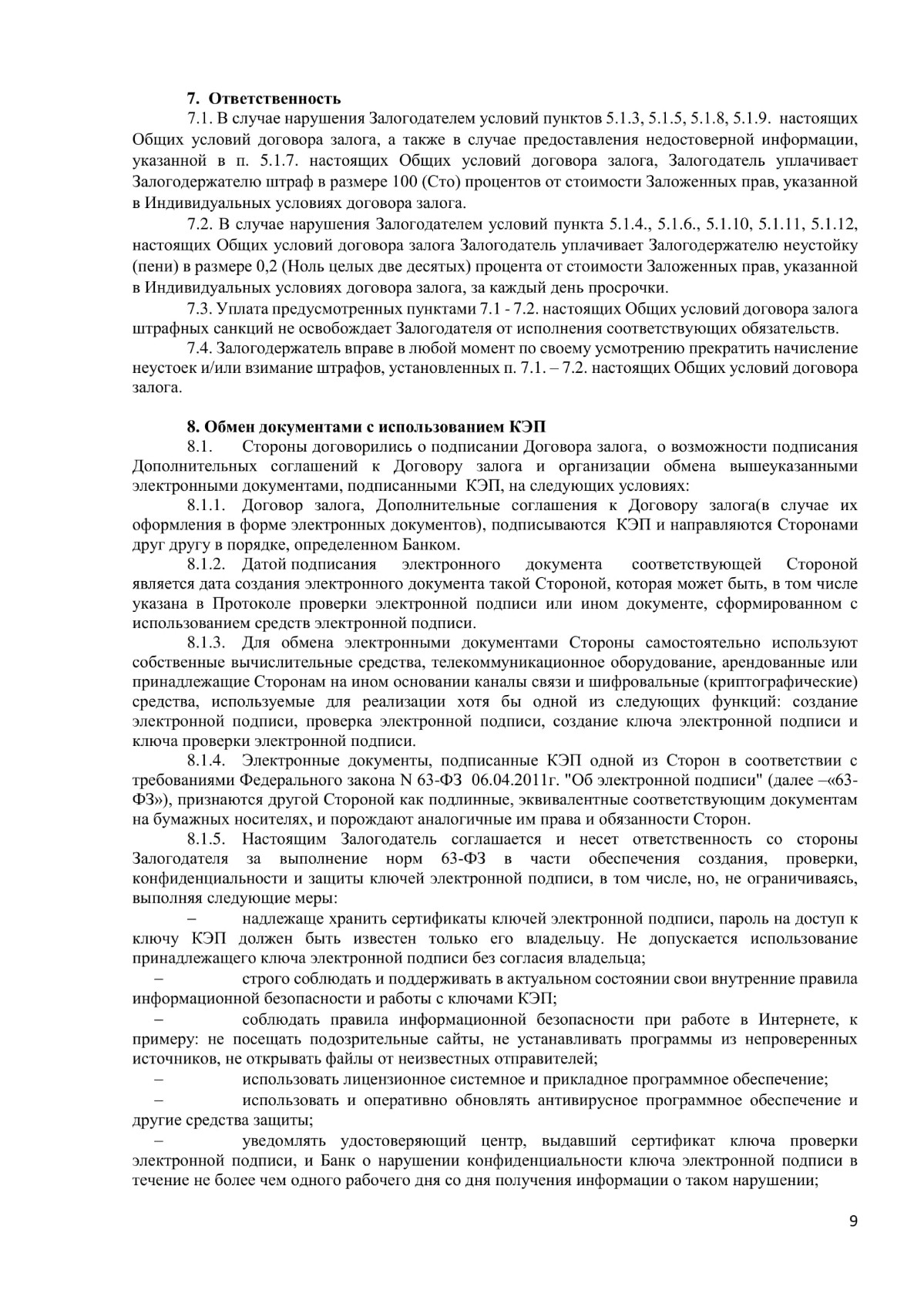 7. Ответственность

7.1. В случае нарушения Залогодателем условий пунктов 5.1.3, 5.1.5, 5.1.8, 5.1.9. настоящих Общих условий договора залога, а также в случае предоставления недостоверной информации, указанной в п. 5.1.7. настоящих Общих условий договора залога, Залогодатель уплачивает Залогодержателю штраф в размере 100 (Сто) процентов от стоимости Заложенных прав, указанной в Индивидуальных условиях договора залога.

7.2. В случае нарушения Залогодателем условий пункта 5.1.4., 5.1.6., 5.1.10, 5.1.11, 5.1.12, настоящих Общих условий договора залога Залогодатель уплачивает Залогодержателю неустойку (пени) в размере 0,2 (Ноль целых две десятых) процента от стоимости Заложенных прав, указанной в Индивидуальных условиях договора залога, за каждый день просрочки.

7.3. Уплата предусмотренных пунктами 7.1 - 7.2. настоящих Общих условий договора залога штрафных санкций не освобождает Залогодателя от исполнения соответствующих обязательств.

7.4. Залогодержатель вправе в любой момент по своему усмотрению прекратить начисление неустоек и/или взимание штрафов, установленных п. 7.1. – 7.2. настоящих Общих условий договора залога.

8. Обмен документами с использованием КЭП

8.1. Стороны договорились о подписании Договора залога, о возможности подписания Дополнительных соглашений к Договору залога и организации обмена вышеуказанными электронными документами, подписанными КЭП, на следующих условиях:

8.1.1. Договор залога, Дополнительные соглашения к Договору залога(в случае их оформления в форме электронных документов), подписываются КЭП и направляются Сторонами друг другу в порядке, определенном Банком.

8.1.2. Датой подписания электронного документа соответствующей Стороной является дата создания электронного документа такой Стороной, которая может быть, в том числе указана в Протоколе проверки электронной подписи или ином документе, сформированном с использованием средств электронной подписи.

8.1.3. Для обмена электронными документами Стороны самостоятельно используют собственные вычислительные средства, телекоммуникационное оборудование, арендованные или принадлежащие Сторонам на ином основании каналы связи и шифровальные (криптографические) средства, используемые для реализации хотя бы одной из следующих функций: создание электронной подписи, проверка электронной подписи, создание ключа электронной подписи и ключа проверки электронной подписи.

8.1.4. Электронные документы, подписанные КЭП одной из Сторон в соответствии с требованиями Федерального закона N 63-ФЗ 06.04.2011г. "Об электронной подписи" (далее –«63-ФЗ»), признаются другой Стороной как подлинные, эквивалентные соответствующим документам на бумажных носителях, и порождают аналогичные им права и обязанности Сторон.

8.1.5. Настоящим Залогодатель соглашается и несет ответственность со стороны Залогодателя за выполнение норм 63-ФЗ в части обеспечения создания, проверки, конфиденциальности и защиты ключей электронной подписи, в том числе, но, не ограничиваясь, выполняя следующие меры:

– надлежаще хранить сертификаты ключей электронной подписи, пароль на доступ к ключу КЭП должен быть известен только его владельцу. Не допускается использование принадлежащего ключа электронной подписи без согласия владельца;

– строго соблюдать и поддерживать в актуальном состоянии свои внутренние правила информационной безопасности и работы с ключами КЭП;

– соблюдать правила информационной безопасности при работе в Интернете, к примеру: не посещать подозрительные сайты, не устанавливать программы из непроверенных источников, не открывать файлы от неизвестных отправителей;

– использовать лицензионное системное и прикладное программное обеспечение;

– использовать и оперативно обновлять антивирусное программное обеспечение и другие средства защиты;

– уведомлять удостоверяющий центр, выдавший сертификат ключа проверки электронной подписи, и Банк о нарушении конфиденциальности ключа электронной подписи в течение не более чем одного рабочего дня со дня получения информации о таком нарушении;

9